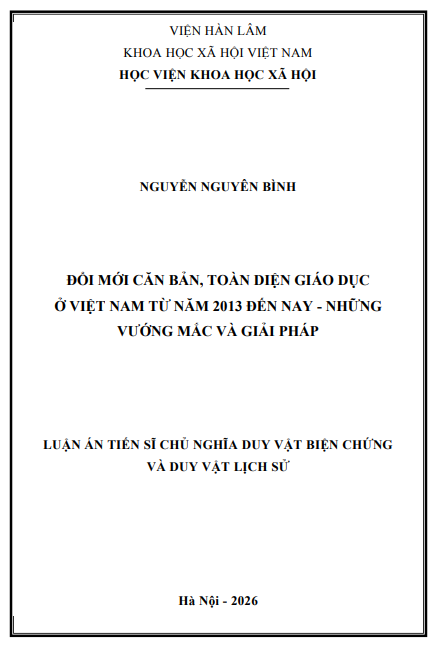 VIỆN HÀN LÂM
KHOA HỌC XÃ HỘI VIỆT NAM
HỌC VIỆN KHOA HỌC XÃ HỘI

NGUYỄN NGUYÊN BÌNH

ĐỔI MỚI CĂN BẢN, TOÀN DIỆN GIÁO DỤC Ở VIỆT NAM TỪ NĂM 2013 ĐẾN NAY - NHỮNG VƯỚNG MẮC VÀ GIẢI PHÁP

LUẬN ÁN TIẾN SĨ CHỦ NGHĨA DUY VẬT BIỆN CHỨNG VÀ DUY VẬT LỊCH SỬ

Hà Nội - 2026